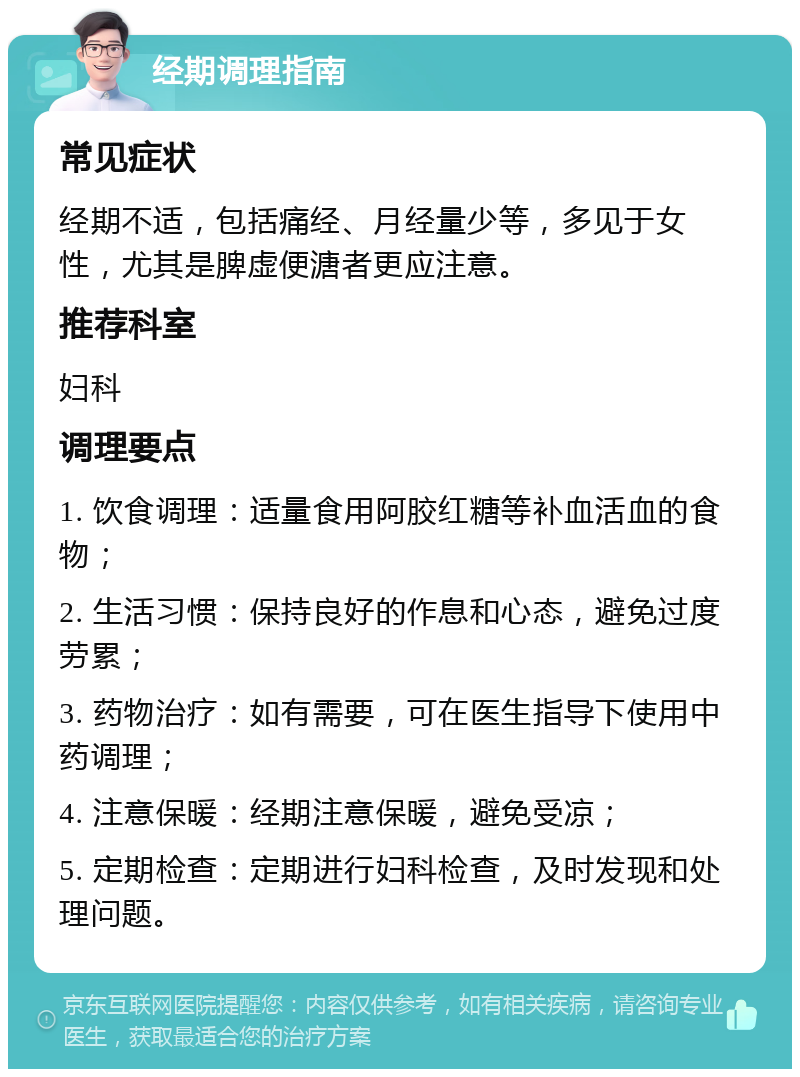 经期调理指南

常见症状

经期不适，包括痛经、月经量少等，多见于女性，尤其是脾虚便溏者更应注意。

推荐科室

妇科

调理要点

1. 饮食调理：适量食用阿胶红糖等补血活血的食物；

2. 生活习惯：保持良好的作息和心态，避免过度劳累；

3. 药物治疗：如有需要，可在医生指导下使用中药调理；

4. 注意保暖：经期注意保暖，避免受凉；

5. 定期检查：定期进行妇科检查，及时发现和处理问题。

京东互联网医院提醒您：内容仅供参考，如有相关疾病，请咨询专业医生，获取最适合您的治疗方案